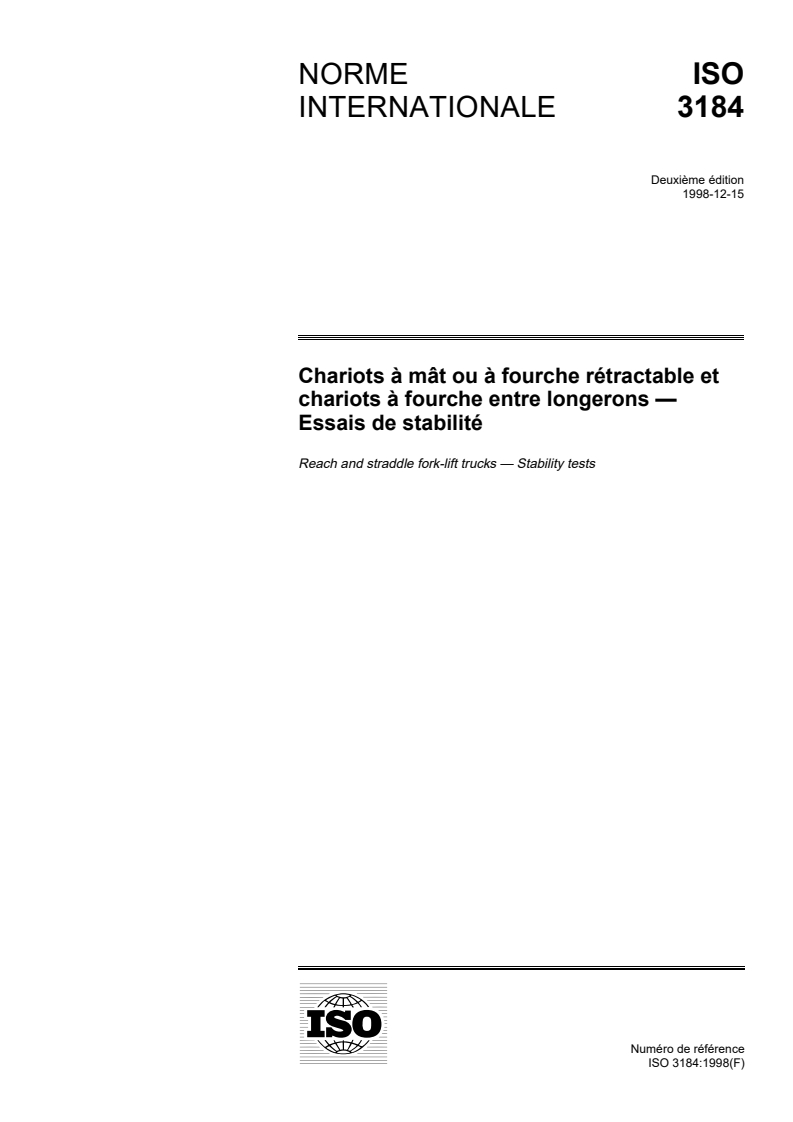 NORME INTERNATIONALE

ISO 3184

Deuxième édition
1998-12-15

Chariots à mât ou à fourche rétractable et chariots à fourche entre longerons — Essais de stabilité

Reach and straddle fork-lift trucks — Stability tests

ISO

Numéro de référence
ISO 3184:1998(F)